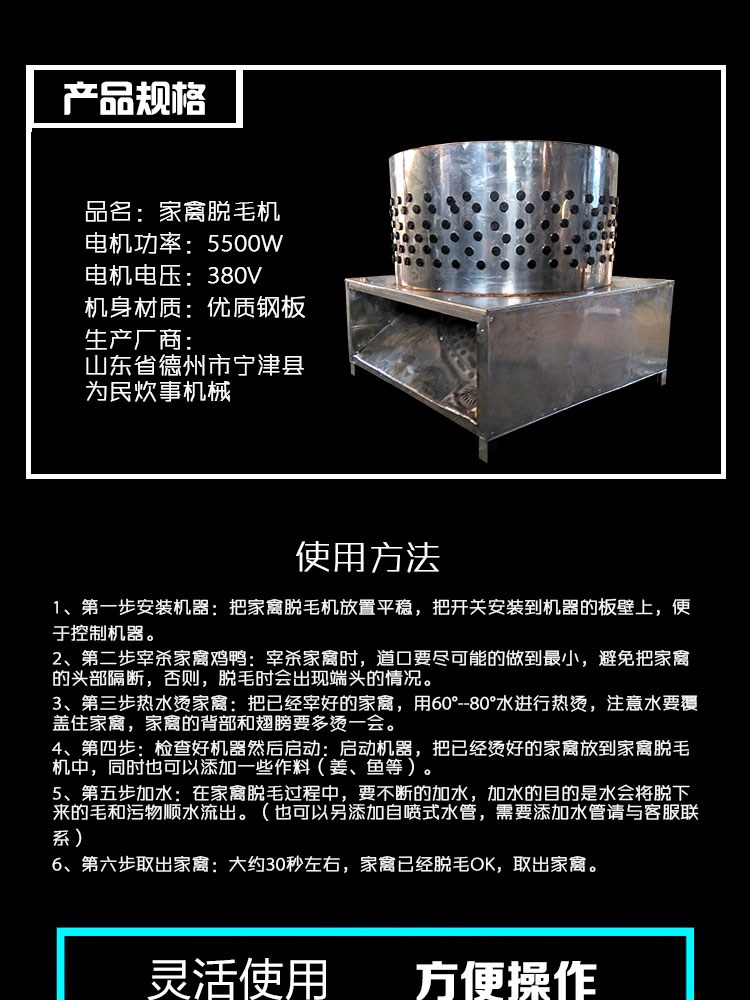 产品规格

品名：家禽脱毛机
电机功率：5500W
电机电压：380V
机身材质：优质钢板
生产厂商：
山东省德州市宁津县
为民炊事机械

使用方法

1、第一步安装机器：把家禽脱毛机放置平稳，把开关安装到机器的板壁上，便于控制机器。
2、第二步宰杀家禽鸡鸭：宰杀家禽时，道口要尽可能的做到最小，避免把家禽的头部隔断，否则，脱毛时会出现端头的情况。
3、第三步热水烫家禽：把已经宰好的家禽，用60°--80°水进行热烫，注意水要覆盖住家禽，家禽的背部和翅膀要多烫一会。
4、第四步：检查好机器然后启动：启动机器，把已经烫好的家禽放到家禽脱毛机中，同时也可以添加一些作料（姜、鱼等）。
5、第五步加水：在家禽脱毛过程中，要不断的加水，加水的目的是水会将脱下来的毛和污物顺水流出。（也可以另添加自喷式水管，需要添加水管请与客服联系）
6、第六步取出家禽：大约30秒左右，家禽已经脱毛OK，取出家禽。

灵活使用 方便操作